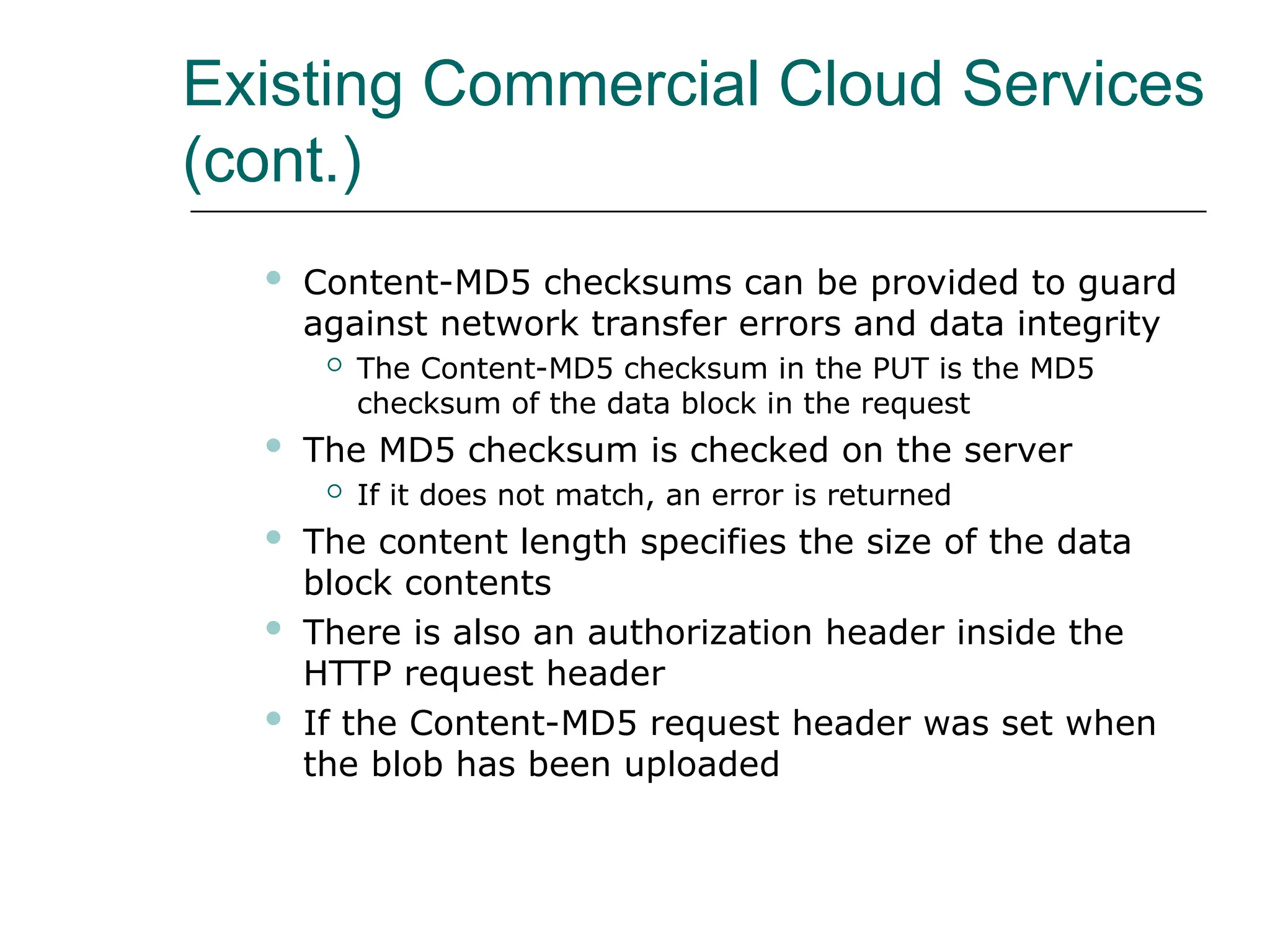 Existing Commercial Cloud Services (cont.)

- Content-MD5 checksums can be provided to guard against network transfer errors and data integrity
  - The Content-MD5 checksum in the PUT is the MD5 checksum of the data block in the request
- The MD5 checksum is checked on the server
  - If it does not match, an error is returned
- The content length specifies the size of the data block contents
- There is also an authorization header inside the HTTP request header
- If the Content-MD5 request header was set when the blob has been uploaded